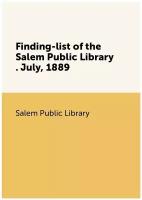 Finding-list of the Salem Public Library . July, 1889

Salem Public Library